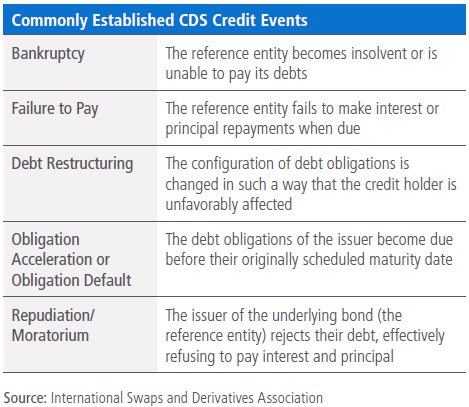 | Commonly Established CDS Credit Events | |
|---|---|
| Bankruptcy | The reference entity becomes insolvent or is unable to pay its debts |
| Failure to Pay | The reference entity fails to make interest or principal repayments when due |
| Debt Restructuring | The configuration of debt obligations is changed in such a way that the credit holder is unfavorably affected |
| Obligation Acceleration or Obligation Default | The debt obligations of the issuer become due before their originally scheduled maturity date |
| Repudiation/ Moratorium | The issuer of the underlying bond (the reference entity) rejects their debt, effectively refusing to pay interest and principal |

Source: International Swaps and Derivatives Association